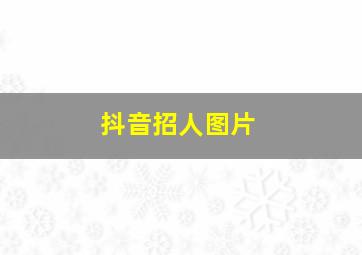 抖音招人图片